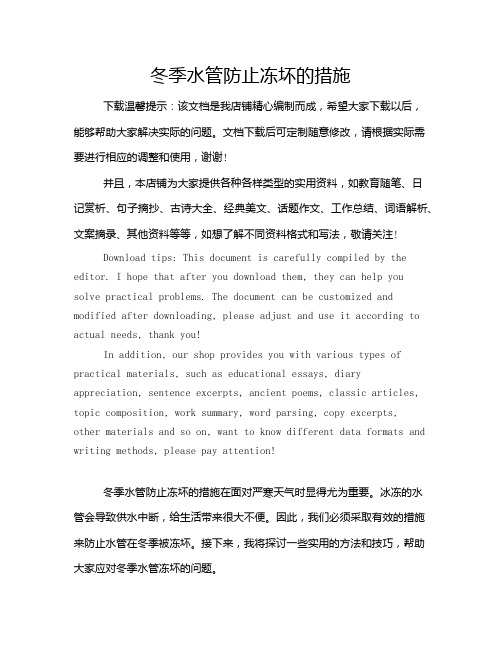 冬季水管防止冻坏的措施

下载温馨提示：该文档是我店铺精心编制而成，希望大家下载以后，能够帮助大家解决实际的问题。文档下载后可定制随意修改，请根据实际需要进行相应的调整和使用，谢谢！

并且，本店铺为大家提供各种各样类型的实用资料，如教育随笔、日记赏析、句子摘抄、古诗大全、经典美文、话题作文、工作总结、词语解析、文案摘录、其他资料等等，如想了解不同资料格式和写法，敬请关注！

Download tips: This document is carefully compiled by the editor. I hope that after you download them, they can help you solve practical problems. The document can be customized and modified after downloading, please adjust and use it according to actual needs, thank you!

In addition, our shop provides you with various types of practical materials, such as educational essays, diary appreciation, sentence excerpts, ancient poems, classic articles, topic composition, work summary, word parsing, copy excerpts, other materials and so on, want to know different data formats and writing methods, please pay attention!

冬季水管防止冻坏的措施在面对严寒天气时显得尤为重要。冰冻的水管会导致供水中断，给生活带来很大不便。因此，我们必须采取有效的措施来防止水管在冬季被冻坏。接下来，我将探讨一些实用的方法和技巧，帮助大家应对冬季水管冻坏的问题。